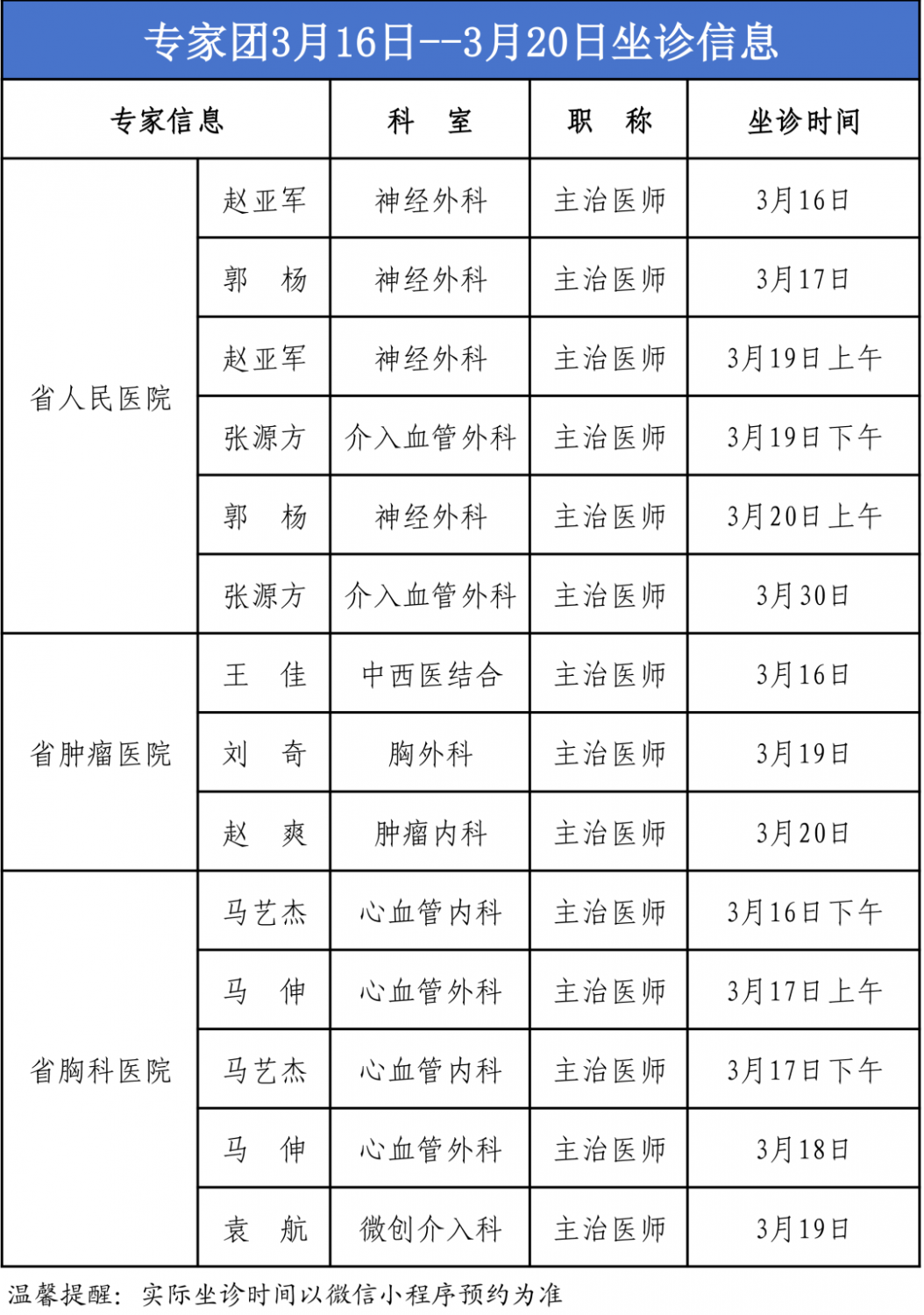 专家团3月16日--3月20日坐诊信息

| 专家信息 | | 科　室 | 职　称 | 坐诊时间 |
|---|---|---|---|---|
| 省人民医院 | 赵亚军 | 神经外科 | 主治医师 | 3月16日 |
| | 郭　杨 | 神经外科 | 主治医师 | 3月17日 |
| | 赵亚军 | 神经外科 | 主治医师 | 3月19日上午 |
| | 张源方 | 介入血管外科 | 主治医师 | 3月19日下午 |
| | 郭　杨 | 神经外科 | 主治医师 | 3月20日上午 |
| | 张源方 | 介入血管外科 | 主治医师 | 3月30日 |
| 省肿瘤医院 | 王　佳 | 中西医结合 | 主治医师 | 3月16日 |
| | 刘　奇 | 胸外科 | 主治医师 | 3月19日 |
| | 赵　爽 | 肿瘤内科 | 主治医师 | 3月20日 |
| 省胸科医院 | 马艺杰 | 心血管内科 | 主治医师 | 3月16日下午 |
| | 马　伸 | 心血管外科 | 主治医师 | 3月17日上午 |
| | 马艺杰 | 心血管内科 | 主治医师 | 3月17日下午 |
| | 马　伸 | 心血管外科 | 主治医师 | 3月18日 |
| | 袁　航 | 微创介入科 | 主治医师 | 3月19日 |

温馨提醒：实际坐诊时间以微信小程序预约为准